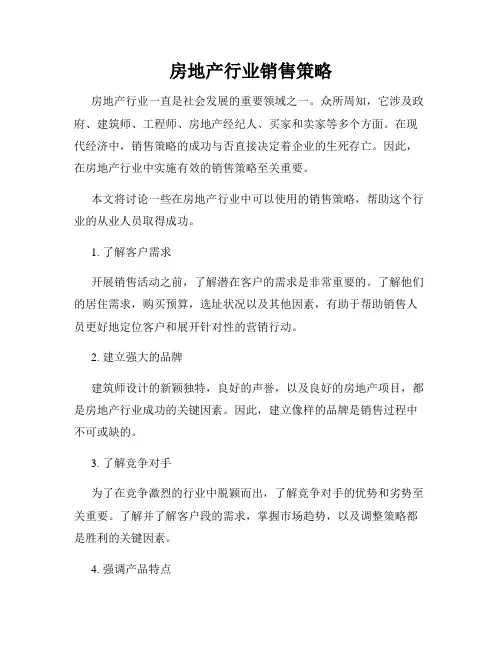 房地产行业销售策略

房地产行业一直是社会发展的重要领域之一。众所周知，它涉及政府、建筑师、工程师、房地产经纪人、买家和卖家等多个方面。在现代经济中，销售策略的成功与否直接决定着企业的生死存亡。因此，在房地产行业中实施有效的销售策略至关重要。

本文将讨论一些在房地产行业中可以使用的销售策略，帮助这个行业的从业人员取得成功。

1. 了解客户需求

开展销售活动之前，了解潜在客户的需求是非常重要的。了解他们的居住需求，购买预算，选址状况以及其他因素，有助于帮助销售人员更好地定位客户和展开针对性的营销行动。

2. 建立强大的品牌

建筑师设计的新颖独特，良好的声誉，以及良好的房地产项目，都是房地产行业成功的关键因素。因此，建立像样的品牌是销售过程中不可或缺的。

3. 了解竞争对手

为了在竞争激烈的行业中脱颖而出，了解竞争对手的优势和劣势至关重要。了解并了解客户段的需求，掌握市场趋势，以及调整策略都是胜利的关键因素。

4. 强调产品特点